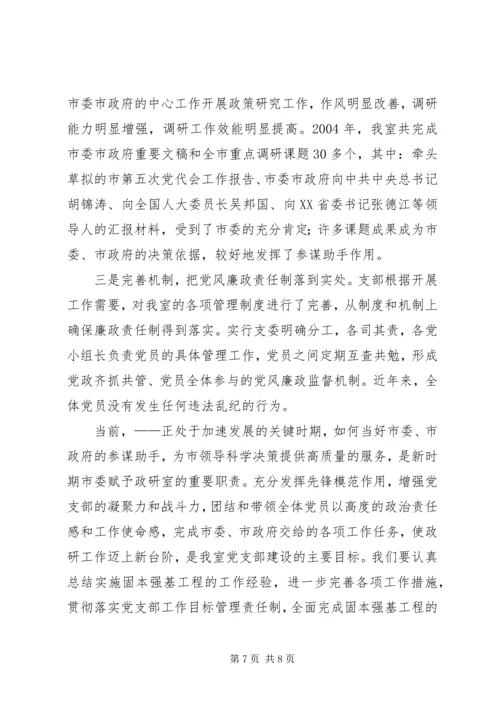 市委市政府的中心工作开展政策研究工作，作风明显改善，调研能力明显增强，调研工作效能明显提高。2004年，我室共完成市委市政府重要文稿和全市重点调研课题30多个，其中：牵头草拟的市第五次党代会工作报告、市委市政府向中共中央总书记胡锦涛、向全国人大委员长吴邦国、向XX省委书记张德江等领导人的汇报材料，受到了市委的充分肯定；许多课题成果成为市委、市政府的决策依据，较好地发挥了参谋助手作用。

三是完善机制，把党风廉政责任制落到实处。支部根据开展工作需要，对我室的各项管理制度进行了完善，从制度和机制上确保廉政责任制得到落实。实行支委明确分工，各司其责，各党小组长负责党员的具体管理工作，党员之间定期互查共勉，形成党政齐抓共管、党员全体参与的党风廉政监督机制。近年来，全体党员没有发生任何违法乱纪的行为。

当前，——正处于加速发展的关键时期，如何当好市委、市政府的参谋助手，为市领导科学决策提供高质量的服务，是新时期市委赋予政研室的重要职责。充分发挥先锋模范作用，增强党支部的凝聚力和战斗力，团结和带领全体党员以高度的政治责任感和工作使命感，完成市委、市政府交给的各项工作任务，使政研工作迈上新台阶，是我室党支部建设的主要目标。我们要认真总结实施固本强基工程的工作经验，进一步完善各项工作措施，贯彻落实党支部工作目标管理责任制，全面完成固本强基工程的

第7页 共8页